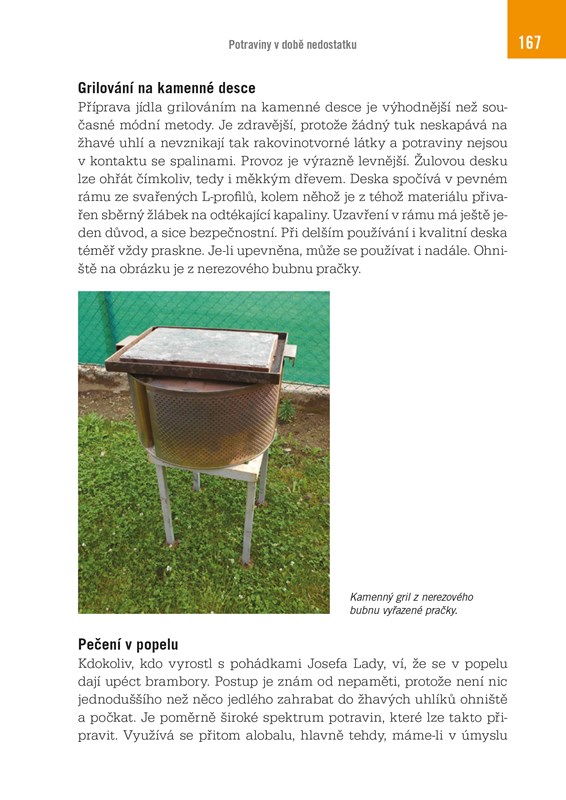 Potraviny v době nedostatku

167

Grilování na kamenné desce
Příprava jídla grilováním na kamenné desce je výhodnější než současné módní metody. Je zdravější, protože žádný tuk neskapává na žhavé uhlí a nevznikají tak rakovinotvorné látky a potraviny nejsou v kontaktu se spalinami. Provoz je výrazně levnější. Žulovou desku lze ohřát čímkoliv, tedy i měkkým dřevem. Deska spočívá v pevném rámu ze svařených L-profilů, kolem něhož je z téhož materiálu přivařen sběrný žlábek na odtékající kapaliny. Uzavření v rámu má ještě jeden důvod, a sice bezpečnostní. Při delším používání i kvalitní deska téměř vždy praskne. Je-li upevněna, může se používat i nadále. Ohniště na obrázku je z nerezového bubnu pračky.

Kamenný gril z nerezového bubnu vyřazené pračky.

Pečení v popelu
Kdokoliv, kdo vyrostl s pohádkami Josefa Lady, ví, že se v popelu dají upéct brambory. Postup je znám od nepaměti, protože není nic jednoduššího než něco jedlého zahrabat do žhavých uhlíků ohniště a počkat. Je poměrně široké spektrum potravin, které lze takto připravit. Využívá se přitom alobalu, hlavně tehdy, máme-li v úmyslu